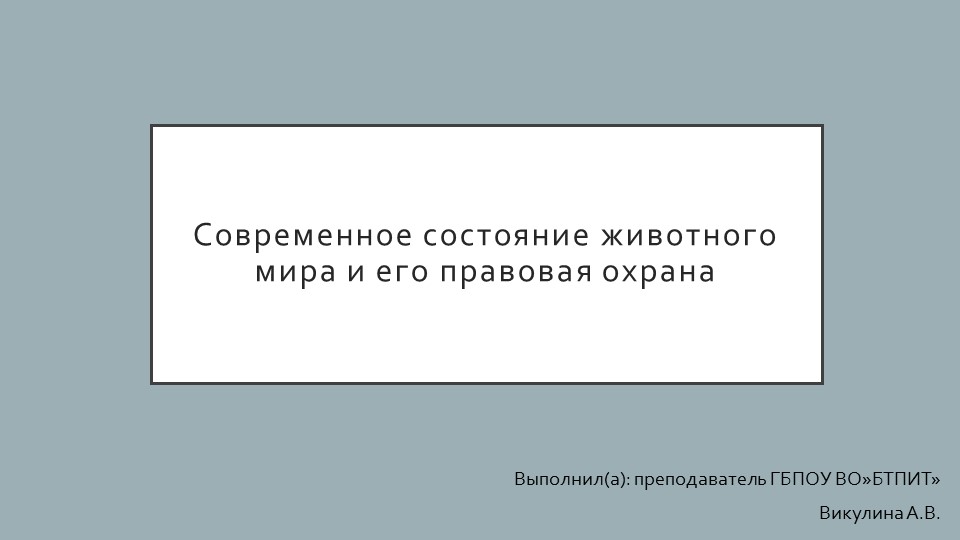 Современное состояние животного мира и его правовая охрана

Выполнил(а): преподаватель ГБПОУ ВО»БТПИТ»

Викулина А.В.